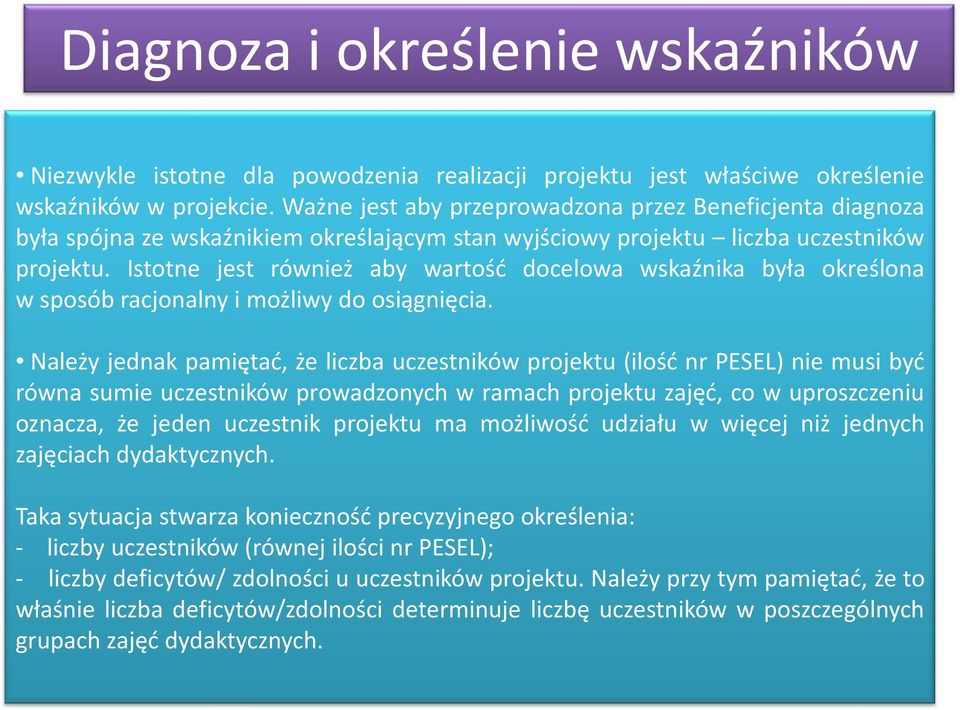 Diagnoza i określenie wskaźników

• Niezwykle istotne dla powodzenia realizacji projektu jest właściwe określenie wskaźników w projekcie. Ważne jest aby przeprowadzona przez Beneficjenta diagnoza była spójna ze wskaźnikiem określającym stan wyjściowy projektu – liczba uczestników projektu. Istotne jest również aby wartość docelowa wskaźnika była określona w sposób racjonalny i możliwy do osiągnięcia.

• Należy jednak pamiętać, że liczba uczestników projektu (ilość nr PESEL) nie musi być równa sumie uczestników prowadzonych w ramach projektu zajęć, co w uproszczeniu oznacza, że jeden uczestnik projektu ma możliwość udziału w więcej niż jednych zajęciach dydaktycznych.

Taka sytuacja stwarza konieczność precyzyjnego określenia:
- liczby uczestników (równej ilości nr PESEL);
- liczby deficytów/ zdolności u uczestników projektu. Należy przy tym pamiętać, że to właśnie liczba deficytów/zdolności determinuje liczbę uczestników w poszczególnych grupach zajęć dydaktycznych.